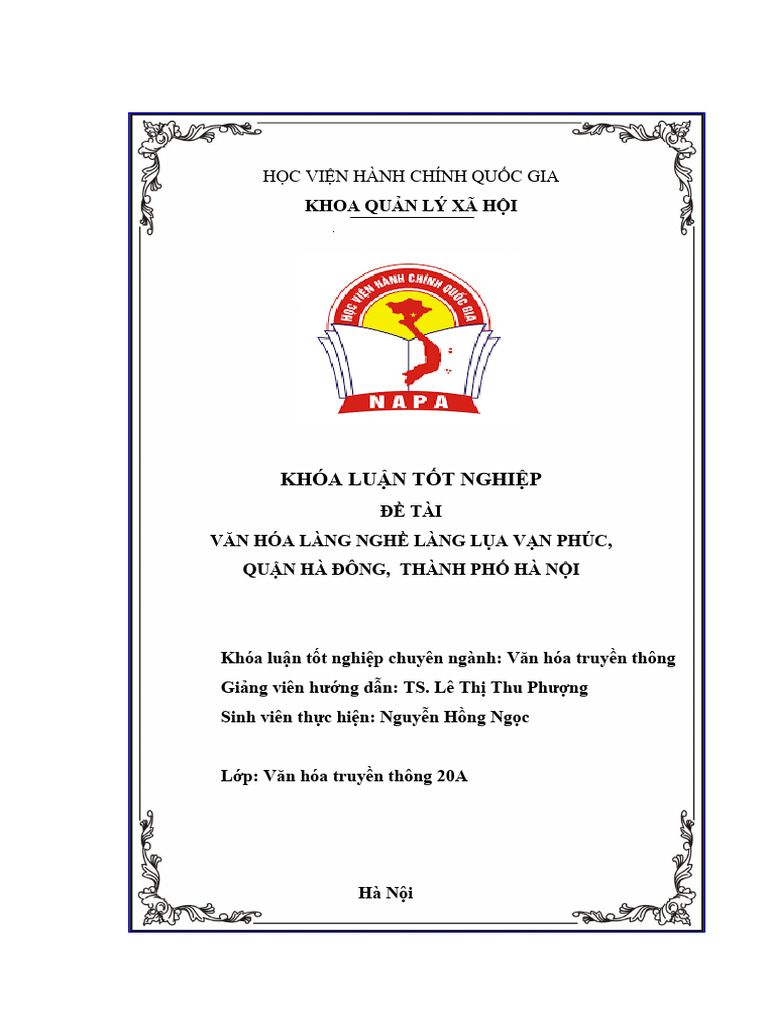 HỌC VIỆN HÀNH CHÍNH QUỐC GIA
KHOA QUẢN LÝ XÃ HỘI

HỌC VIỆN HÀNH CHÍNH QUỐC GIA
NAPA

KHÓA LUẬN TỐT NGHIỆP
ĐỀ TÀI
VĂN HÓA LÀNG NGHỀ LÀNG LỤA VẠN PHÚC, QUẬN HÀ ĐÔNG, THÀNH PHỐ HÀ NỘI

Khóa luận tốt nghiệp chuyên ngành: Văn hóa truyền thông
Giảng viên hướng dẫn: TS. Lê Thị Thu Phượng
Sinh viên thực hiện: Nguyễn Hồng Ngọc

Lớp: Văn hóa truyền thông 20A

Hà Nội